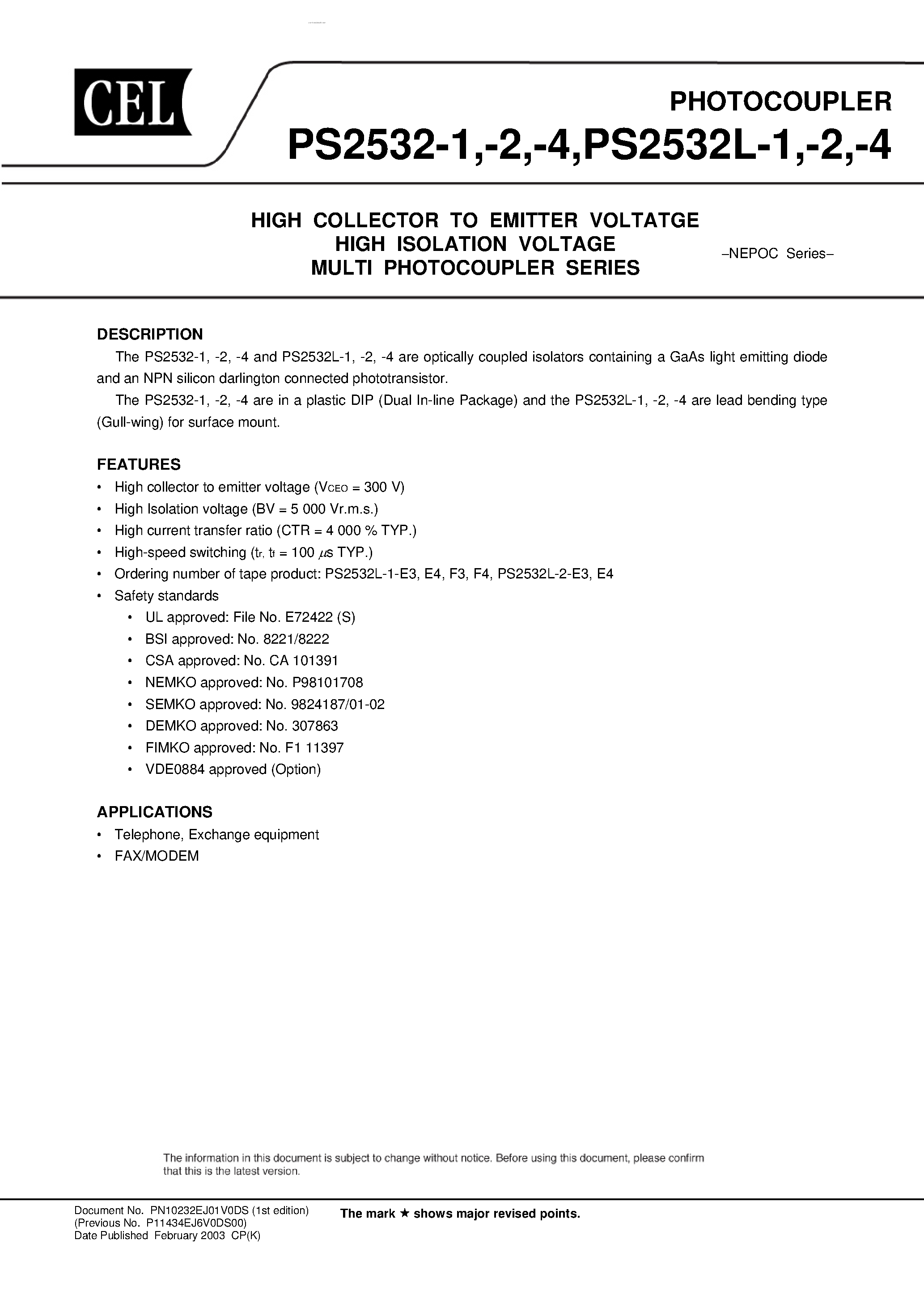 CEL

PHOTOCOUPLER
PS2532-1,-2,-4,PS2532L-1,-2,-4

HIGH COLLECTOR TO EMITTER VOLTATGE
HIGH ISOLATION VOLTAGE
MULTI PHOTOCOUPLER SERIES

–NEPOC Series–

DESCRIPTION

The PS2532-1, -2, -4 and PS2532L-1, -2, -4 are optically coupled isolators containing a GaAs light emitting diode and an NPN silicon darlington connected phototransistor.

The PS2532-1, -2, -4 are in a plastic DIP (Dual In-line Package) and the PS2532L-1, -2, -4 are lead bending type (Gull-wing) for surface mount.

FEATURES

• High collector to emitter voltage ($V_{CEO}$ = 300 V)
• High Isolation voltage (BV = 5 000 Vr.m.s.)
• High current transfer ratio (CTR = 4 000 % TYP.)
• High-speed switching ($t_r$, $t_f$ = 100 $\mu$s TYP.)
• Ordering number of tape product: PS2532L-1-E3, E4, F3, F4, PS2532L-2-E3, E4
• Safety standards
  • UL approved: File No. E72422 (S)
  • BSI approved: No. 8221/8222
  • CSA approved: No. CA 101391
  • NEMKO approved: No. P98101708
  • SEMKO approved: No. 9824187/01-02
  • DEMKO approved: No. 307863
  • FIMKO approved: No. F1 11397
  • VDE0884 approved (Option)

APPLICATIONS

• Telephone, Exchange equipment
• FAX/MODEM

The information in this document is subject to change without notice. Before using this document, please confirm that this is the latest version.

Document No. PN10232EJ01V0DS (1st edition)
(Previous No. P11434EJ6V0DS00)
Date Published February 2003 CP(K)

The mark ★ shows major revised points.